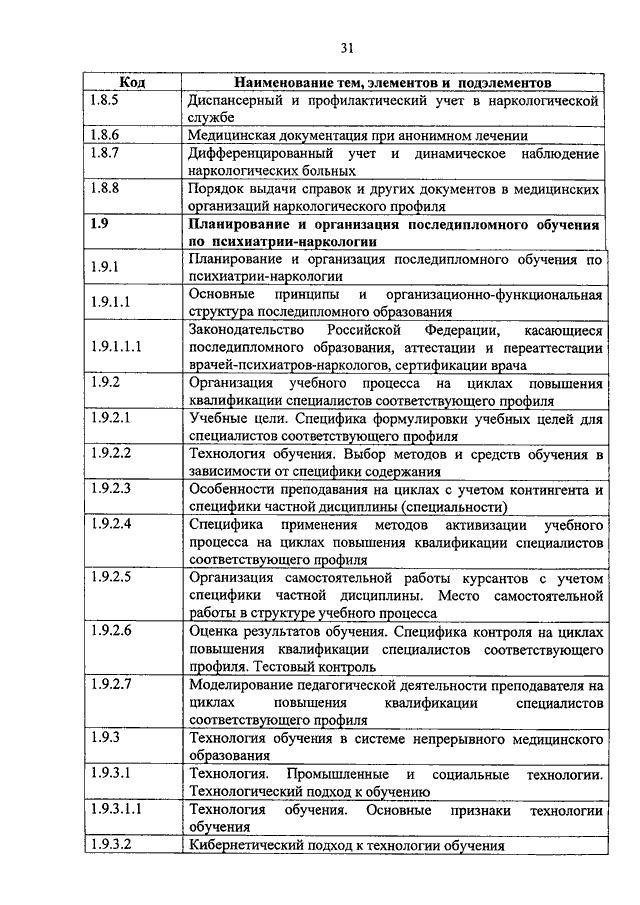 31

| Код | Наименование тем, элементов и подэлементов |
|---|---|
| 1.8.5 | Диспансерный и профилактический учет в наркологической службе |
| 1.8.6 | Медицинская документация при анонимном лечении |
| 1.8.7 | Дифференцированный учет и динамическое наблюдение наркологических больных |
| 1.8.8 | Порядок выдачи справок и других документов в медицинских организаций наркологического профиля |
| 1.9 | Планирование и организация последипломного обучения по психиатрии-наркологии |
| 1.9.1 | Планирование и организация последипломного обучения по психиатрии-наркологии |
| 1.9.1.1 | Основные принципы и организационно-функциональная структура последипломного образования |
| 1.9.1.1.1 | Законодательство Российской Федерации, касающиеся последипломного образования, аттестации и переаттестации врачей-психиатров-наркологов, сертификации врача |
| 1.9.2 | Организация учебного процесса на циклах повышения квалификации специалистов соответствующего профиля |
| 1.9.2.1 | Учебные цели. Специфика формулировки учебных целей для специалистов соответствующего профиля |
| 1.9.2.2 | Технология обучения. Выбор методов и средств обучения в зависимости от специфики содержания |
| 1.9.2.3 | Особенности преподавания на циклах с учетом контингента и специфики частной дисциплины (специальности) |
| 1.9.2.4 | Специфика применения методов активизации учебного процесса на циклах повышения квалификации специалистов соответствующего профиля |
| 1.9.2.5 | Организация самостоятельной работы курсантов с учетом специфики частной дисциплины. Место самостоятельной работы в структуре учебного процесса |
| 1.9.2.6 | Оценка результатов обучения. Специфика контроля на циклах повышения квалификации специалистов соответствующего профиля. Тестовый контроль |
| 1.9.2.7 | Моделирование педагогической деятельности преподавателя на циклах повышения квалификации специалистов соответствующего профиля |
| 1.9.3 | Технология обучения в системе непрерывного медицинского образования |
| 1.9.3.1 | Технология. Промышленные и социальные технологии. Технологический подход к обучению |
| 1.9.3.1.1 | Технология обучения. Основные признаки технологии обучения |
| 1.9.3.2 | Кибернетический подход к технологии обучения |